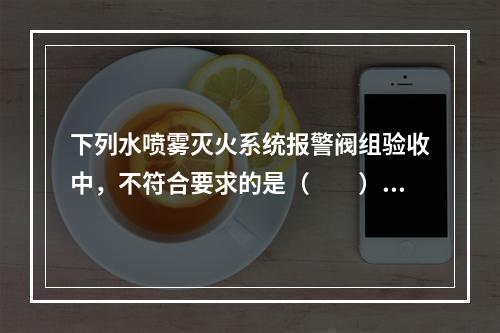 下列水喷雾灭火系统报警阀组验收中，不符合要求的是（　　）…